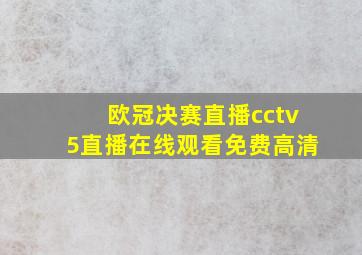 欧冠决赛直播cctv5直播在线观看免费高清